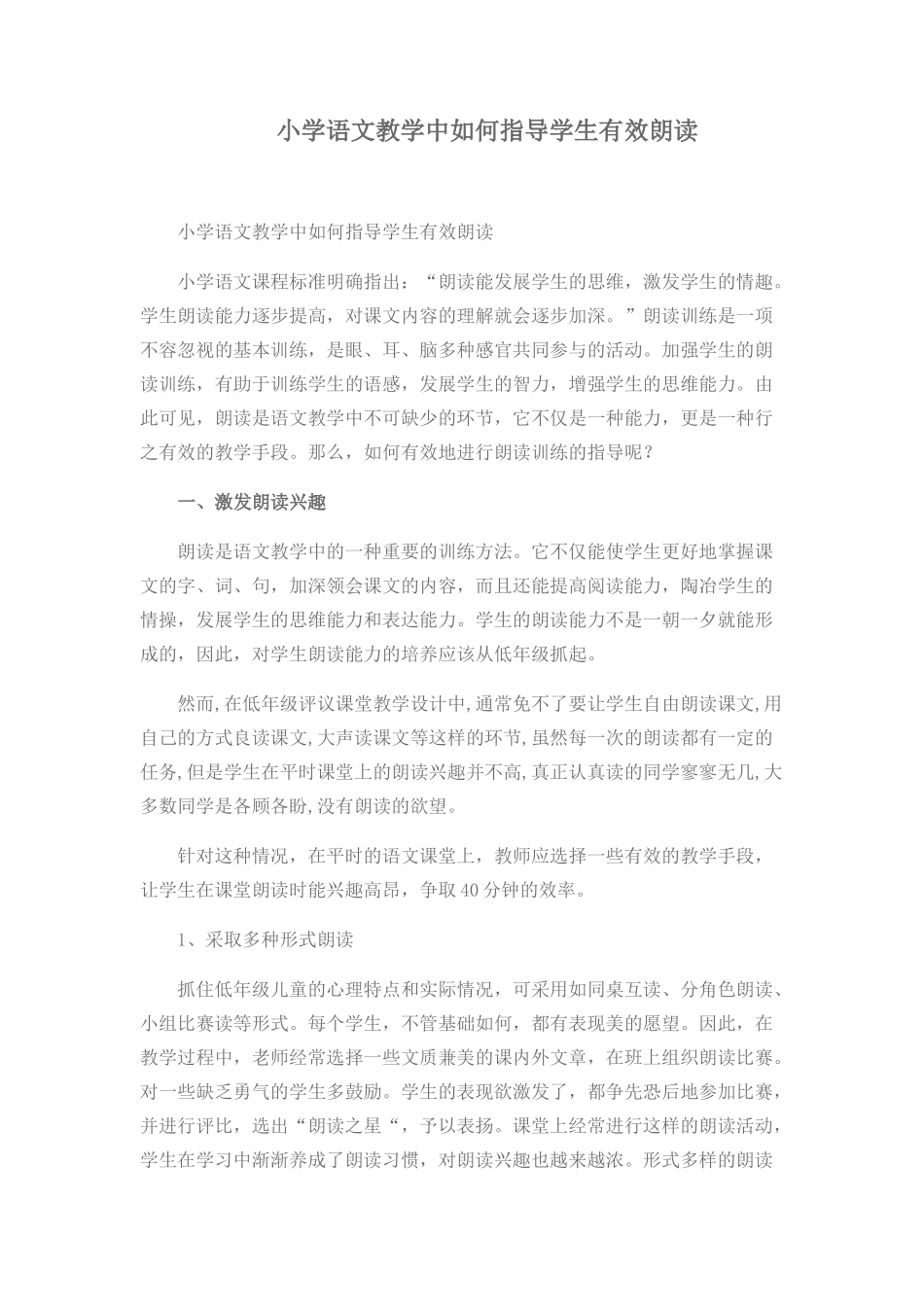 小学语文教学中如何指导学生有效朗读

小学语文教学中如何指导学生有效朗读

小学语文课程标准明确指出：“朗读能发展学生的思维，激发学生的情趣。学生朗读能力逐步提高，对课文内容的理解就会逐步加深。”朗读训练是一项不容忽视的基本训练，是眼、耳、脑多种感官共同参与的活动。加强学生的朗读训练，有助于训练学生的语感，发展学生的智力，增强学生的思维能力。由此可见，朗读是语文教学中不可缺少的环节，它不仅是一种能力，更是一种行之有效的教学手段。那么，如何有效地进行朗读训练的指导呢？

一、激发朗读兴趣

朗读是语文教学中的一种重要的训练方法。它不仅能使学生更好地掌握课文的字、词、句，加深领会课文的内容，而且还能提高阅读能力，陶冶学生的情操，发展学生的思维能力和表达能力。学生的朗读能力不是一朝一夕就能形成的，因此，对学生朗读能力的培养应该从低年级抓起。

然而,在低年级评议课堂教学设计中,通常免不了要让学生自由朗读课文,用自己的方式良读课文,大声读课文等这样的环节,虽然每一次的朗读都有一定的任务,但是学生在平时课堂上的朗读兴趣并不高,真正认真读的同学寥寥无几,大多数同学是各顾各盼,没有朗读的欲望。

针对这种情况，在平时的语文课堂上，教师应选择一些有效的教学手段，让学生在课堂朗读时能兴趣高昂，争取40分钟的效率。

1、采取多种形式朗读

抓住低年级儿童的心理特点和实际情况，可采用如同桌互读、分角色朗读、小组比赛读等形式。每个学生，不管基础如何，都有表现美的愿望。因此，在教学过程中，老师经常选择一些文质兼美的课内外文章，在班上组织朗读比赛。对一些缺乏勇气的学生多鼓励。学生的表现欲激发了，都争先恐后地参加比赛，并进行评比，选出“朗读之星“，予以表扬。课堂上经常进行这样的朗读活动，学生在学习中渐渐养成了朗读习惯，对朗读兴趣也越来越浓。形式多样的朗读